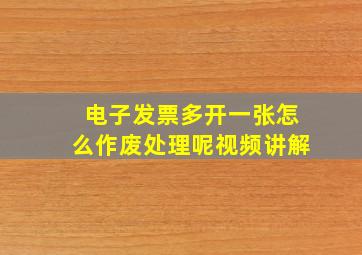 电子发票多开一张怎么作废处理呢视频讲解